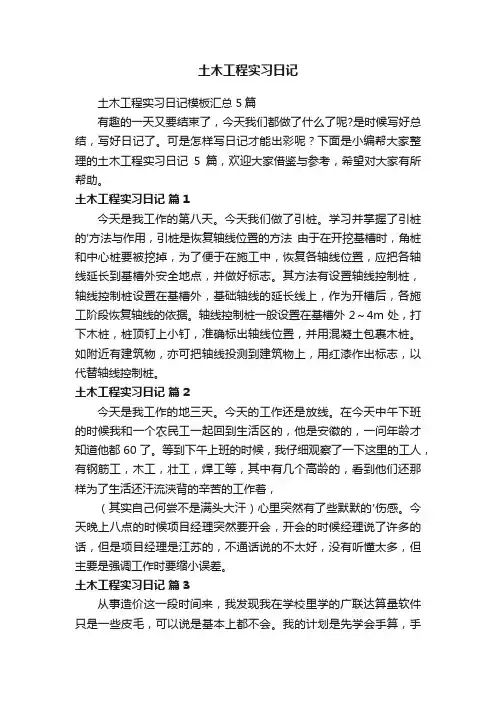 土木工程实习日记

土木工程实习日记模板汇总 5 篇

有趣的一天又要结束了，今天我们都做了什么了呢?是时候写好总结，写好日记了。可是怎样写日记才能出彩呢？下面是小编帮大家整理的土木工程实习日记 5 篇，欢迎大家借鉴与参考，希望对大家有所帮助。

土木工程实习日记 篇 1

今天是我工作的第八天。今天我们做了引桩。学习并掌握了引桩的'方法与作用，引桩是恢复轴线位置的方法 由于在开挖基槽时，角桩和中心桩要被挖掉，为了便于在施工中，恢复各轴线位置，应把各轴线延长到基槽外安全地点，并做好标志。其方法有设置轴线控制桩，轴线控制桩设置在基槽外，基础轴线的延长线上，作为开槽后，各施工阶段恢复轴线的依据。轴线控制桩一般设置在基槽外 2～4m 处，打下木桩，桩顶钉上小钉，准确标出轴线位置，并用混凝土包裹木桩。如附近有建筑物，亦可把轴线投测到建筑物上，用红漆作出标志，以代替轴线控制桩。

土木工程实习日记 篇 2

今天是我工作的地三天。今天的工作还是放线。在今天中午下班的时候我和一个农民工一起回到生活区的，他是安徽的，一问年龄才知道他都 60 了。等到下午上班的时候，我仔细观察了一下这里的工人，有钢筋工，木工，壮工，焊工等，其中有几个高龄的，看到他们还那样为了生活还汗流浃背的辛苦的工作着，

（其实自己何尝不是满头大汗）心里突然有了些默默的'伤感。今天晚上八点的时候项目经理突然要开会，开会的时候经理说了许多的话，但是项目经理是江苏的，不通话说的不太好，没有听懂太多，但主要是强调工作时要缩小误差。

土木工程实习日记 篇 3

从事造价这一段时间来，我发现我在学校里学的广联达算量软件只是一些皮毛，可以说是基本上都不会。我的计划是先学会手算，手